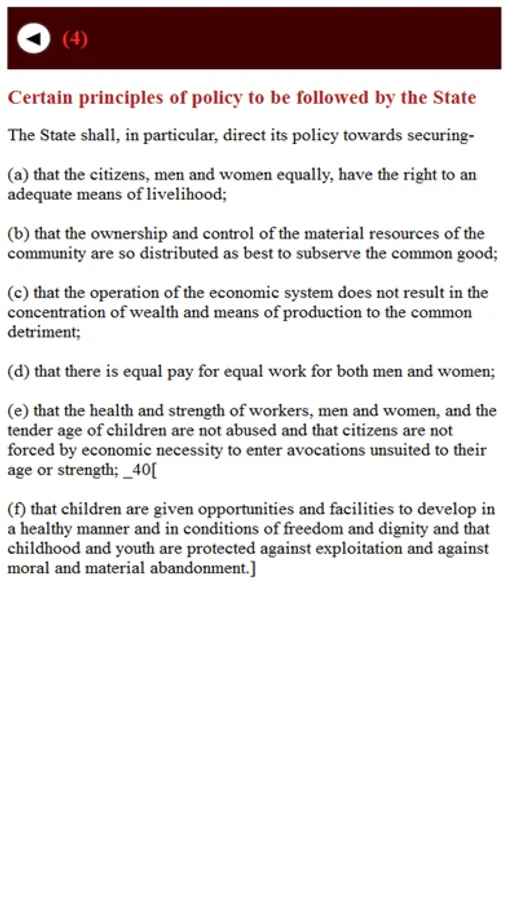 (4)

Certain principles of policy to be followed by the State

The State shall, in particular, direct its policy towards securing-

(a) that the citizens, men and women equally, have the right to an adequate means of livelihood;

(b) that the ownership and control of the material resources of the community are so distributed as best to subserve the common good;

(c) that the operation of the economic system does not result in the concentration of wealth and means of production to the common detriment;

(d) that there is equal pay for equal work for both men and women;

(e) that the health and strength of workers, men and women, and the tender age of children are not abused and that citizens are not forced by economic necessity to enter avocations unsuited to their age or strength; _40[

(f) that children are given opportunities and facilities to develop in a healthy manner and in conditions of freedom and dignity and that childhood and youth are protected against exploitation and against moral and material abandonment.]